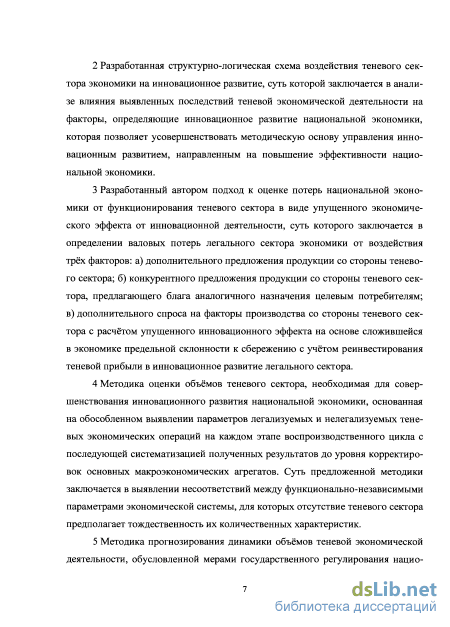 2 Разработанная структурно-логическая схема воздействия теневого сектора экономики на инновационное развитие, суть которой заключается в анализе влияния выявленных последствий теневой экономической деятельности на факторы, определяющие инновационное развитие национальной экономики, которая позволяет усовершенствовать методическую основу управления инновационным развитием, направленным на повышение эффективности национальной экономики.

3 Разработанный автором подход к оценке потерь национальной экономики от функционирования теневого сектора в виде упущенного экономического эффекта от инновационной деятельности, суть которого заключается в определении валовых потерь легального сектора экономики от воздействия трёх факторов: а) дополнительного предложения продукции со стороны теневого сектора; б) конкурентного предложения продукции со стороны теневого сектора, предлагающего блага аналогичного назначения целевым потребителям; в) дополнительного спроса на факторы производства со стороны теневого сектора с расчётом упущенного инновационного эффекта на основе сложившейся в экономике предельной склонности к сбережению с учётом реинвестирования теневой прибыли в инновационное развитие легального сектора.

4 Методика оценки объёмов теневого сектора, необходимая для совершенствования инновационного развития национальной экономики, основанная на обособленном выявлении параметров легализуемых и нелегализуемых теневых экономических операций на каждом этапе воспроизводственного цикла с последующей систематизацией полученных результатов до уровня корректировок основных макроэкономических агрегатов. Суть предложенной методики заключается в выявлении несоответствий между функционально-независимыми параметрами экономической системы, для которых отсутствие теневого сектора предполагает тождественность их количественных характеристик.

5 Методика прогнозирования динамики объёмов теневой экономической деятельности, обусловленной мерами государственного регулирования нацио-

7

dsLib.net
библиотека диссертаций